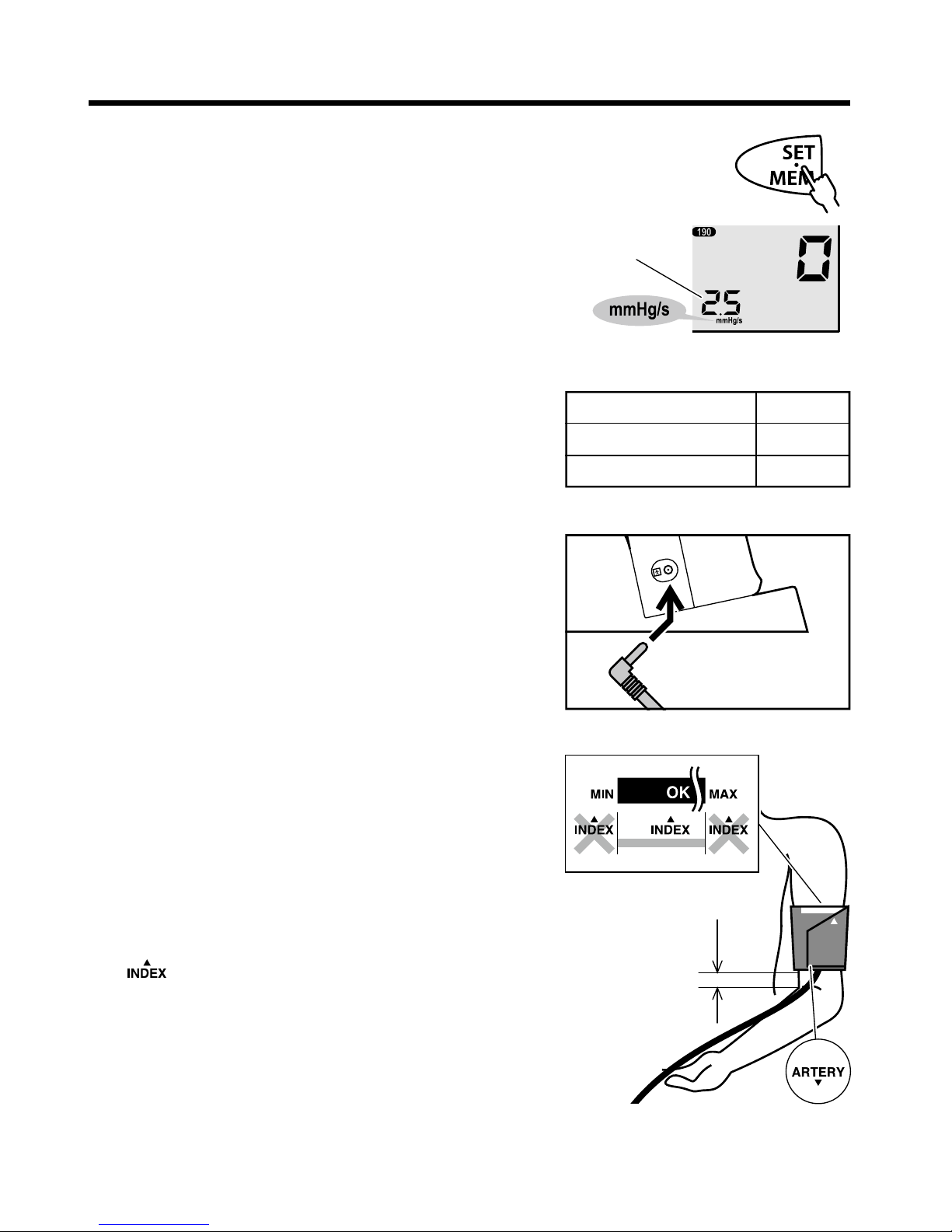 SET
MEM

190
0
2.5
mmHg/s
mmHg/s

MIN
OK
MAX
INDEX
INDEX
INDEX

INDEX

ARTERY